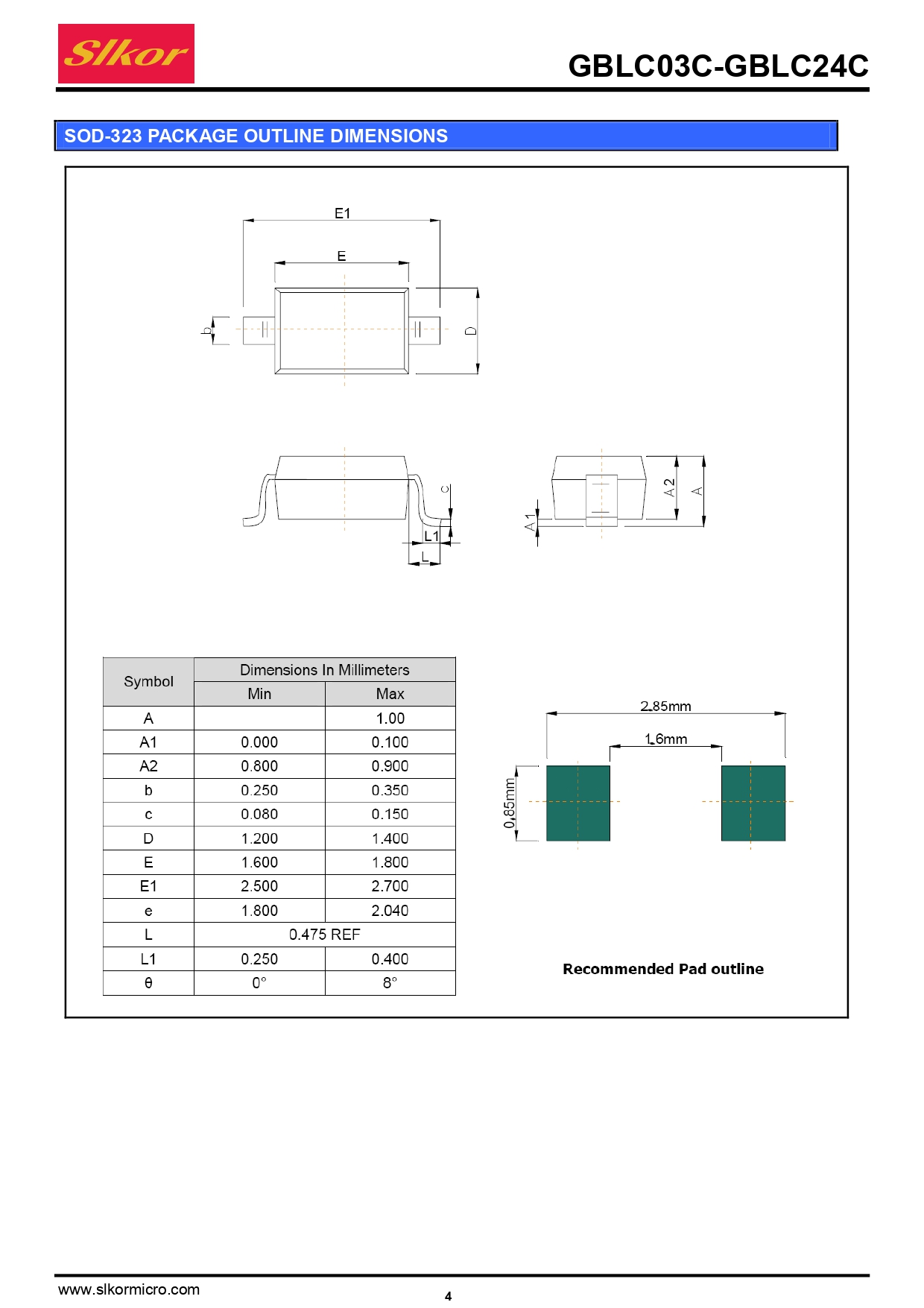 Slkor

GBLC03C-GBLC24C

SOD-323 PACKAGE OUTLINE DIMENSIONS

E1

E

b

D

c

L1

L

A1

A2

A

| Symbol | Dimensions In Millimeters | |
|---|---|---|
| | Min | Max |
| A | | 1.00 |
| A1 | 0.000 | 0.100 |
| A2 | 0.800 | 0.900 |
| b | 0.250 | 0.350 |
| c | 0.080 | 0.150 |
| D | 1.200 | 1.400 |
| E | 1.600 | 1.800 |
| E1 | 2.500 | 2.700 |
| e | 1.800 | 2.040 |
| L | 0.475 REF | |
| L1 | 0.250 | 0.400 |
| θ | 0° | 8° |

2.85mm

1.6mm

0.85mm

Recommended Pad outline

www.slkormicro.com

4